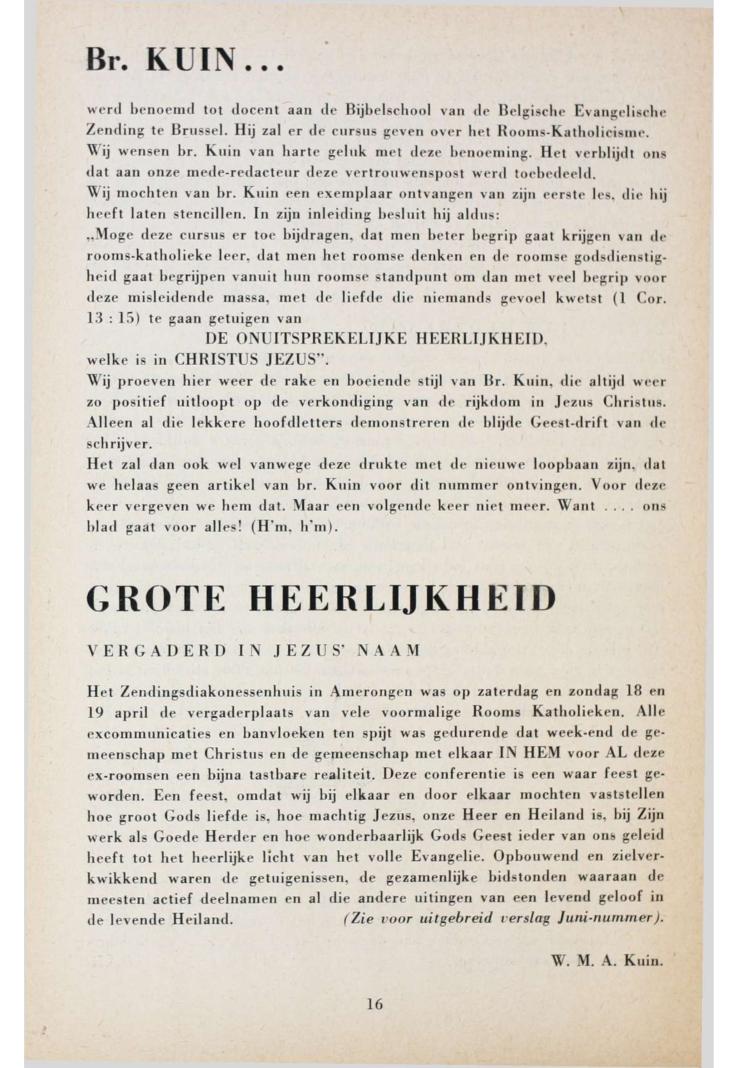 Br. KUIN...

werd benoemd tot docent aan de Bijbelschool van de Belgische Evangelische Zending te Brussel. Hij zal er de cursus geven over het Rooms-Katholicisme.
Wij wensen br. Kuin van harte geluk met deze benoeming. Het verblijdt ons dat aan onze mede-redacteur deze vertrouwenspost werd toebedeeld.
Wij mochten van br. Kuin een exemplaar ontvangen van zijn eerste les, die hij heeft laten stencillen. In zijn inleiding besluit hij aldus:
„Moge deze cursus er toe bijdragen, dat men beter begrip gaat krijgen van de rooms-katholieke leer, dat men het roomse denken en de roomse godsdienstigheid gaat begrijpen vanuit hun roomse standpunt om dan met veel begrip voor deze misleidende massa, met de liefde die niemands gevoel kwetst (1 Cor. 13 : 15) te gaan getuigen van
DE ONUITSPREKELIJKE HEERLIJKHEID,
welke is in CHRISTUS JEZUS".
Wij proeven hier weer de rake en boeiende stijl van Br. Kuin, die altijd weer zo positief uitloopt op de verkondiging van de rijkdom in Jezus Christus. Alleen al die lekkere hoofdletters demonstreren de blijde Geest-drift van de schrijver.
Het zal dan ook wel vanwege deze drukte met de nieuwe loopbaan zijn, dat we helaas geen artikel van br. Kuin voor dit nummer ontvingen. Voor deze keer vergeven we hem dat. Maar een volgende keer niet meer. Want .... ons blad gaat voor alles! (H'm, h'm).

GROTE HEERLIJKHEID

VERGADERD IN JEZUS' NAAM

Het Zendingsdiakonessenhuis in Amerongen was op zaterdag en zondag 18 en 19 april de vergaderplaats van vele voormalige Rooms Katholieken. Alle excommunicaties en banvloeken ten spijt was gedurende dat week-end de gemeenschap met Christus en de gemeenschap met elkaar IN HEM voor AL deze ex-roomsen een bijna tastbare realiteit. Deze conferentie is een waar feest geworden. Een feest, omdat wij bij elkaar en door elkaar mochten vaststellen hoe groot Gods liefde is, hoe machtig Jezus, onze Heer en Heiland is, bij Zijn werk als Goede Herder en hoe wonderbaarlijk Gods Geest ieder van ons geleid heeft tot het heerlijke licht van het volle Evangelie. Opbouwend en zielverkwikkend waren de getuigenissen, de gezamenlijke bidstonden waaraan de meesten actief deelnamen en al die andere uitingen van een levend geloof in de levende Heiland. (Zie voor uitgebreid verslag Juni-nummer).

W. M. A. Kuin.

16